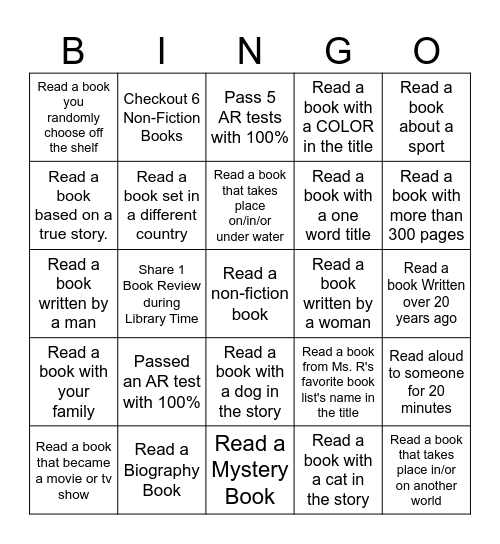 | B | I | N | G | O |
|---|---|---|---|---|
| Read a book you randomly choose off the shelf | Checkout 6 Non-Fiction Books | Pass 5 AR tests with 100% | Read a book with a COLOR in the title | Read a book about a sport |
| Read a book based on a true story. | Read a book set in a different country | Read a book that takes place on/in/or under water | Read a book with a one word title | Read a book with more than 300 pages |
| Read a book written by a man | Share 1 Book Review during Library Time | Read a non-fiction book | Read a book written by a woman | Read a book Written over 20 years ago |
| Read a book with your family | Passed an AR test with 100% | Read a book with a dog in the story | Read a book from Ms. R's favorite book list's name in the title | Read aloud to someone for 20 minutes |
| Read a book that became a movie or tv show | Read a Biography Book | Read a Mystery Book | Read a book with a cat in the story | Read a book that takes place in/or on another world |